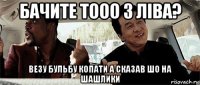 БАЧИТЕ ТООО З ЛІВА?

ВЕЗУ БУЛЬБУ КОПАТИ А СКАЗАВ ШО НА ШАШЛИКИ

risovach.ru